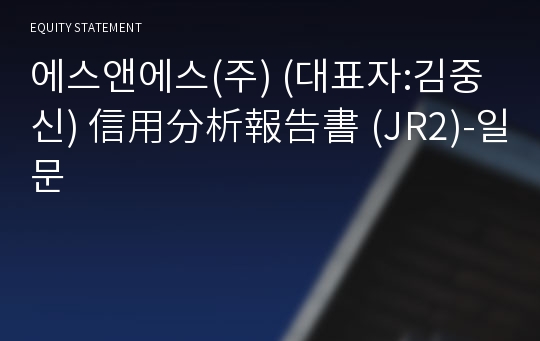 EQUITY STATEMENT

에스앤에스(주) (대표자:김중신) 信用分析報告書 (JR2)-일문